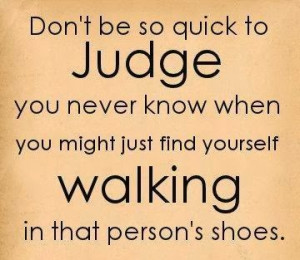 Don't be so quick to
Judge
you never know when
you might just find yourself
walking
in that person's shoes.